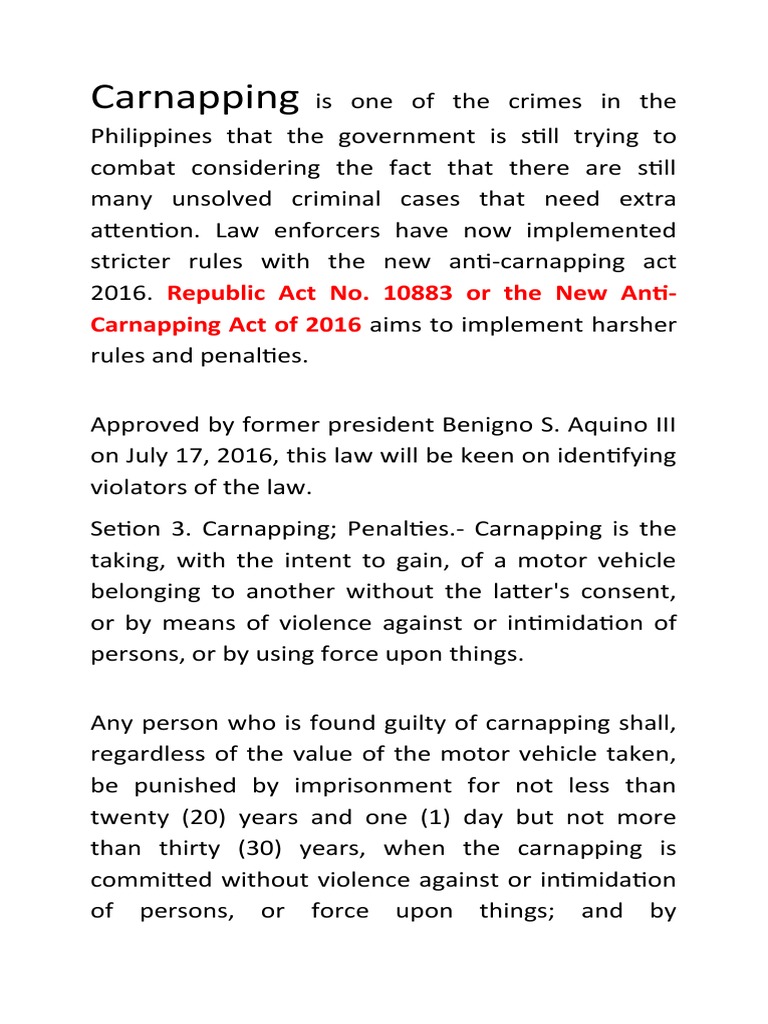 Carnapping is one of the crimes in the Philippines that the government is still trying to combat considering the fact that there are still many unsolved criminal cases that need extra attention. Law enforcers have now implemented stricter rules with the new anti-carnapping act 2016. Republic Act No. 10883 or the New Anti-Carnapping Act of 2016 aims to implement harsher rules and penalties.

Approved by former president Benigno S. Aquino III on July 17, 2016, this law will be keen on identifying violators of the law.

Setion 3. Carnapping; Penalties.- Carnapping is the taking, with the intent to gain, of a motor vehicle belonging to another without the latter's consent, or by means of violence against or intimidation of persons, or by using force upon things.

Any person who is found guilty of carnapping shall, regardless of the value of the motor vehicle taken, be punished by imprisonment for not less than twenty (20) years and one (1) day but not more than thirty (30) years, when the carnapping is committed without violence against or intimidation of persons, or force upon things; and by